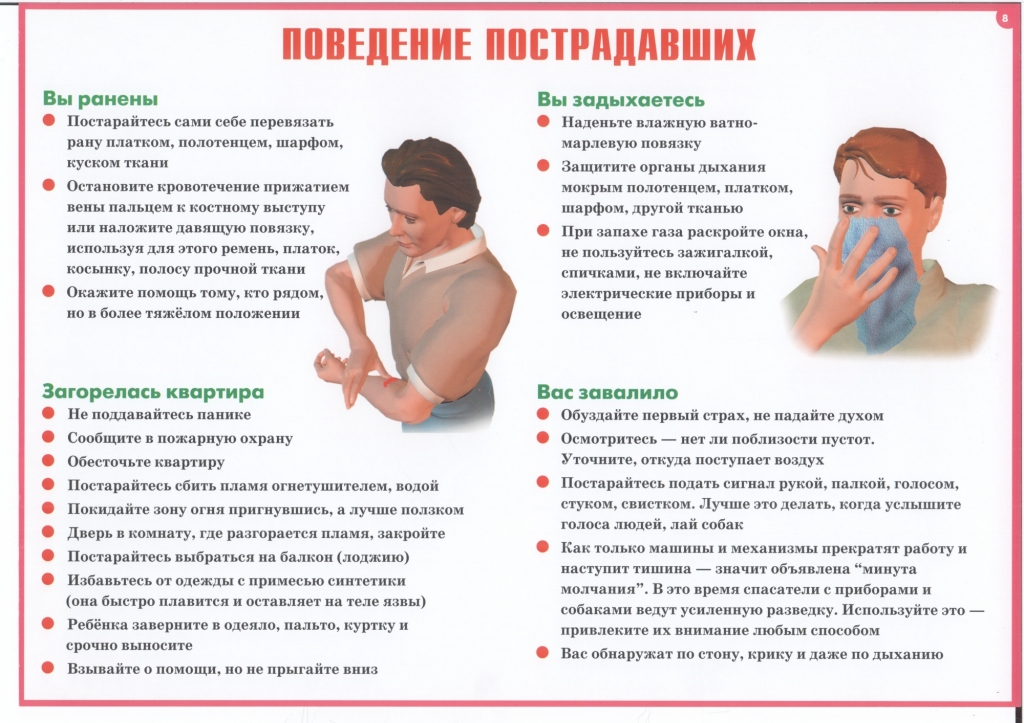 8

ПОВЕДЕНИЕ ПОСТРАДАВШИХ

Вы ранены
• Постарайтесь сами себе перевязать рану платком, полотенцем, шарфом, куском ткани
• Остановите кровотечение прижатием вены пальцем к костному выступу или наложите давящую повязку, используя для этого ремень, платок, косынку, полосу прочной ткани
• Окажите помощь тому, кто рядом, но в более тяжёлом положении

Загорелась квартира
• Не поддавайтесь панике
• Сообщите в пожарную охрану
• Обесточьте квартиру
• Постарайтесь сбить пламя огнетушителем, водой
• Покидайте зону огня пригнувшись, а лучше ползком
• Дверь в комнату, где разгорается пламя, закройте
• Постарайтесь выбраться на балкон (лоджию)
• Избавьтесь от одежды с примесью синтетики (она быстро плавится и оставляет на теле язвы)
• Ребёнка заверните в одеяло, пальто, куртку и срочно выносите
• Взывайте о помощи, но не прыгайте вниз

Вы задыхаетесь
• Наденьте влажную ватно-марлевую повязку
• Защитите органы дыхания мокрым полотенцем, платком, шарфом, другой тканью
• При запахе газа раскройте окна, не пользуйтесь зажигалкой, спичками, не включайте электрические приборы и освещение

Вас завалило
• Обуздайте первый страх, не падайте духом
• Осмотритесь — нет ли поблизости пустот. Уточните, откуда поступает воздух
• Постарайтесь подать сигнал рукой, палкой, голосом, стуком, свистком. Лучше это делать, когда услышите голоса людей, лай собак
• Как только машины и механизмы прекратят работу и наступит тишина — значит объявлена "минута молчания". В это время спасатели с приборами и собаками ведут усиленную разведку. Используйте это — привлеките их внимание любым способом
• Вас обнаружат по стону, крику и даже по дыханию